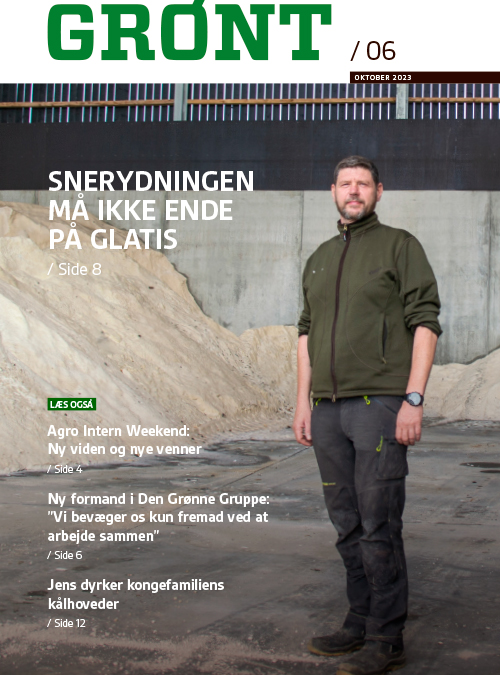 GRØNT

/ 06

OKTOBER 2023

SNERYDNINGEN MÅ IKKE ENDE PÅ GLATIS

/ Side 8

LÆS OGSÅ

Agro Intern Weekend: Ny viden og nye venner

/ Side 4

Ny formand i Den Grønne Gruppe: "Vi bevæger os kun fremad ved at arbejde sammen"

/ Side 6

Jens dyrker kongefamiliens kålhoveder

/ Side 12